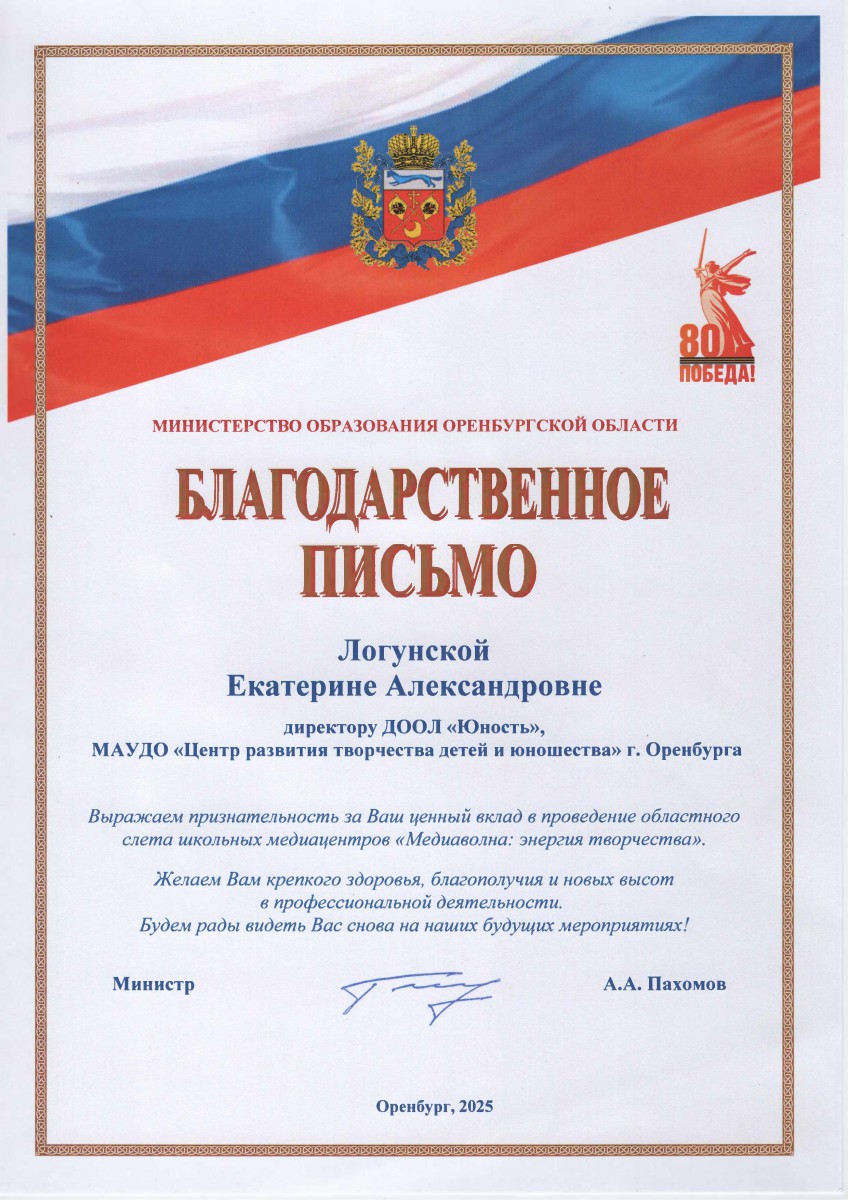 80
ПОБЕДА!

МИНИСТЕРСТВО ОБРАЗОВАНИЯ ОРЕНБУРГСКОЙ ОБЛАСТИ

БЛАГОДАРСТВЕННОЕ ПИСЬМО

Логунской
Екатерине Александровне

директору ДООЛ «Юность»,
МАУДО «Центр развития творчества детей и юношества» г. Оренбурга

Выражаем признательность за Ваш ценный вклад в проведение областного слета школьных медиацентров «Медиаволна: энергия творчества».

Желаем Вам крепкого здоровья, благополучия и новых высот в профессиональной деятельности.
Будем рады видеть Вас снова на наших будущих мероприятиях!

Министр

А.А. Пахомов

Оренбург, 2025